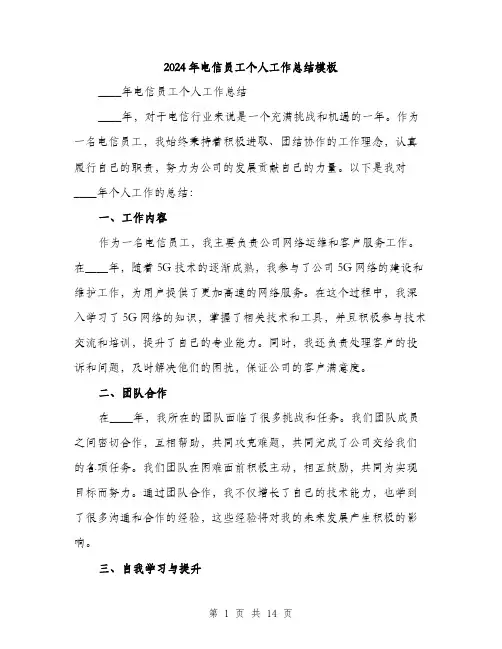 2024年电信员工个人工作总结模板

____年电信员工个人工作总结

____年，对于电信行业来说是一个充满挑战和机遇的一年。作为一名电信员工，我始终秉持着积极进取、团结协作的工作理念，认真履行自己的职责，努力为公司的发展贡献自己的力量。以下是我对____年个人工作的总结：

一、工作内容

作为一名电信员工，我主要负责公司网络运维和客户服务工作。在____年，随着5G技术的逐渐成熟，我参与了公司5G网络的建设和维护工作，为用户提供了更加高速的网络服务。在这个过程中，我深入学习了5G网络的知识，掌握了相关技术和工具，并且积极参与技术交流和培训，提升了自己的专业能力。同时，我还负责处理客户的投诉和问题，及时解决他们的困扰，保证公司的客户满意度。

二、团队合作

在____年，我所在的团队面临了很多挑战和任务。我们团队成员之间密切合作，互相帮助，共同攻克难题，共同完成了公司交给我们的各项任务。我们团队在困难面前积极主动，相互鼓励，共同为实现目标而努力。通过团队合作，我不仅增长了自己的技术能力，也学到了很多沟通和合作的经验，这些经验将对我的未来发展产生积极的影响。

三、自我学习与提升

第 1 页 共 14 页